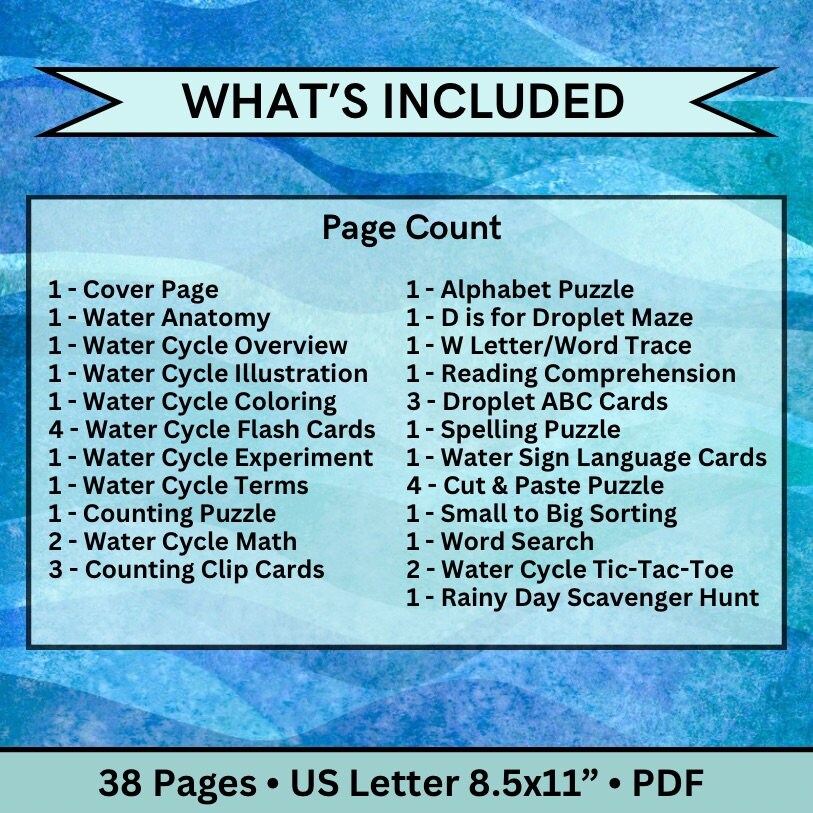 WHAT'S INCLUDED

Page Count

1 - Cover Page
1 - Water Anatomy
1 - Water Cycle Overview
1 - Water Cycle Illustration
1 - Water Cycle Coloring
4 - Water Cycle Flash Cards
1 - Water Cycle Experiment
1 - Water Cycle Terms
1 - Counting Puzzle
2 - Water Cycle Math
3 - Counting Clip Cards

1 - Alphabet Puzzle
1 - D is for Droplet Maze
1 - W Letter/Word Trace
1 - Reading Comprehension
3 - Droplet ABC Cards
1 - Spelling Puzzle
1 - Water Sign Language Cards
4 - Cut & Paste Puzzle
1 - Small to Big Sorting
1 - Word Search
2 - Water Cycle Tic-Tac-Toe
1 - Rainy Day Scavenger Hunt

38 Pages • US Letter 8.5x11" • PDF